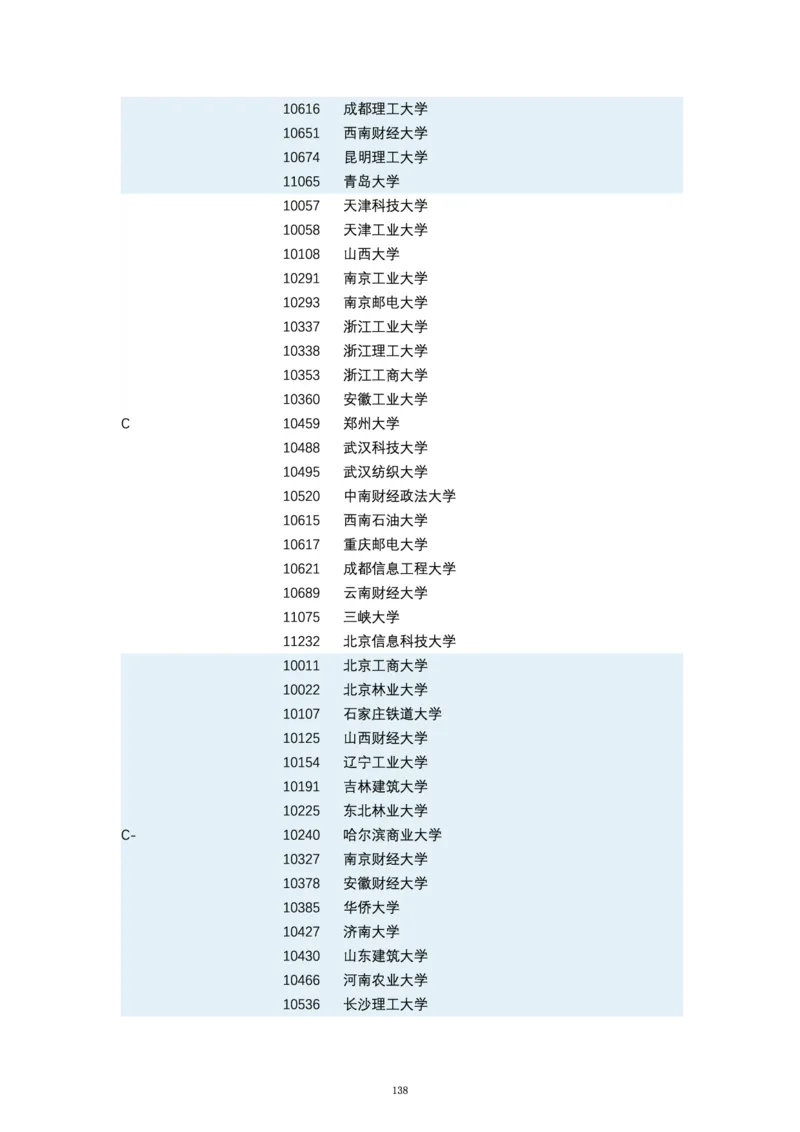 |  |  |  |
|---|---|---|
|  | 10616 | 成都理工大学 |
|  | 10651 | 西南财经大学 |
|  | 10674 | 昆明理工大学 |
|  | 11065 | 青岛大学 |
| C | 10057 | 天津科技大学 |
|  | 10058 | 天津工业大学 |
|  | 10108 | 山西大学 |
|  | 10291 | 南京工业大学 |
|  | 10293 | 南京邮电大学 |
|  | 10337 | 浙江工业大学 |
|  | 10338 | 浙江理工大学 |
|  | 10353 | 浙江工商大学 |
|  | 10360 | 安徽工业大学 |
|  | 10459 | 郑州大学 |
|  | 10488 | 武汉科技大学 |
|  | 10495 | 武汉纺织大学 |
|  | 10520 | 中南财经政法大学 |
|  | 10615 | 西南石油大学 |
|  | 10617 | 重庆邮电大学 |
|  | 10621 | 成都信息工程大学 |
|  | 10689 | 云南财经大学 |
|  | 11075 | 三峡大学 |
|  | 11232 | 北京信息科技大学 |
| C- | 10011 | 北京工商大学 |
|  | 10022 | 北京林业大学 |
|  | 10107 | 石家庄铁道大学 |
|  | 10125 | 山西财经大学 |
|  | 10154 | 辽宁工业大学 |
|  | 10191 | 吉林建筑大学 |
|  | 10225 | 东北林业大学 |
|  | 10240 | 哈尔滨商业大学 |
|  | 10327 | 南京财经大学 |
|  | 10378 | 安徽财经大学 |
|  | 10385 | 华侨大学 |
|  | 10427 | 济南大学 |
|  | 10430 | 山东建筑大学 |
|  | 10466 | 河南农业大学 |
|  | 10536 | 长沙理工大学 |

138